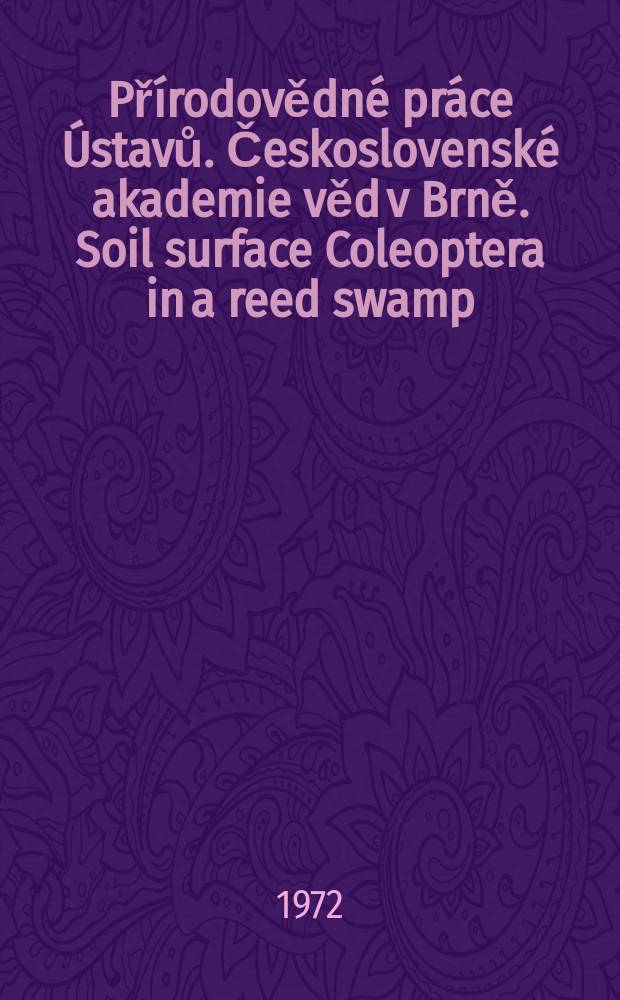 Přírodovědné práce Ústavů. Československé akademie věd v Brně. Soil surface Coleoptera in a reed swamp

1972